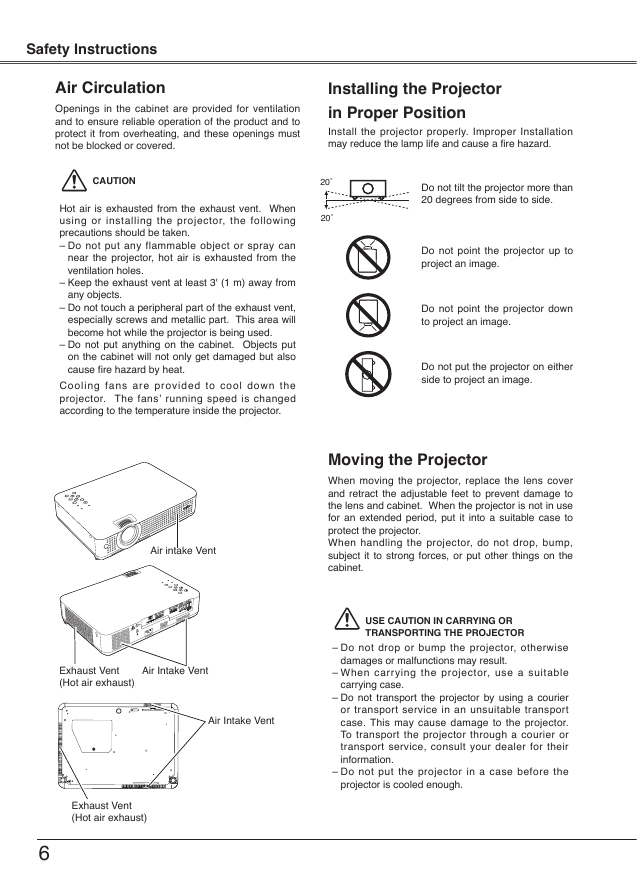 Safety Instructions

Air Circulation

Openings in the cabinet are provided for ventilation and to ensure reliable operation of the product and to protect it from overheating, and these openings must not be blocked or covered.

CAUTION

Hot air is exhausted from the exhaust vent. When using or installing the projector, the following precautions should be taken.
– Do not put any flammable object or spray can near the projector, hot air is exhausted from the ventilation holes.
– Keep the exhaust vent at least 3' (1 m) away from any objects.
– Do not touch a peripheral part of the exhaust vent, especially screws and metallic part. This area will become hot while the projector is being used.
– Do not put anything on the cabinet. Objects put on the cabinet will not only get damaged but also cause fire hazard by heat.

Cooling fans are provided to cool down the projector. The fans' running speed is changed according to the temperature inside the projector.

Air intake Vent

Exhaust Vent
(Hot air exhaust)

Air Intake Vent

Air Intake Vent

Exhaust Vent
(Hot air exhaust)

Installing the Projector in Proper Position

Install the projector properly. Improper Installation may reduce the lamp life and cause a fire hazard.

20˚

20˚

Do not tilt the projector more than 20 degrees from side to side.

Do not point the projector up to project an image.

Do not point the projector down to project an image.

Do not put the projector on either side to project an image.

Moving the Projector

When moving the projector, replace the lens cover and retract the adjustable feet to prevent damage to the lens and cabinet. When the projector is not in use for an extended period, put it into a suitable case to protect the projector.
When handling the projector, do not drop, bump, subject it to strong forces, or put other things on the cabinet.

USE CAUTION IN CARRYING OR TRANSPORTING THE PROJECTOR

– Do not drop or bump the projector, otherwise damages or malfunctions may result.
– When carrying the projector, use a suitable carrying case.
– Do not transport the projector by using a courier or transport service in an unsuitable transport case. This may cause damage to the projector. To transport the projector through a courier or transport service, consult your dealer for their information.
– Do not put the projector in a case before the projector is cooled enough.

6